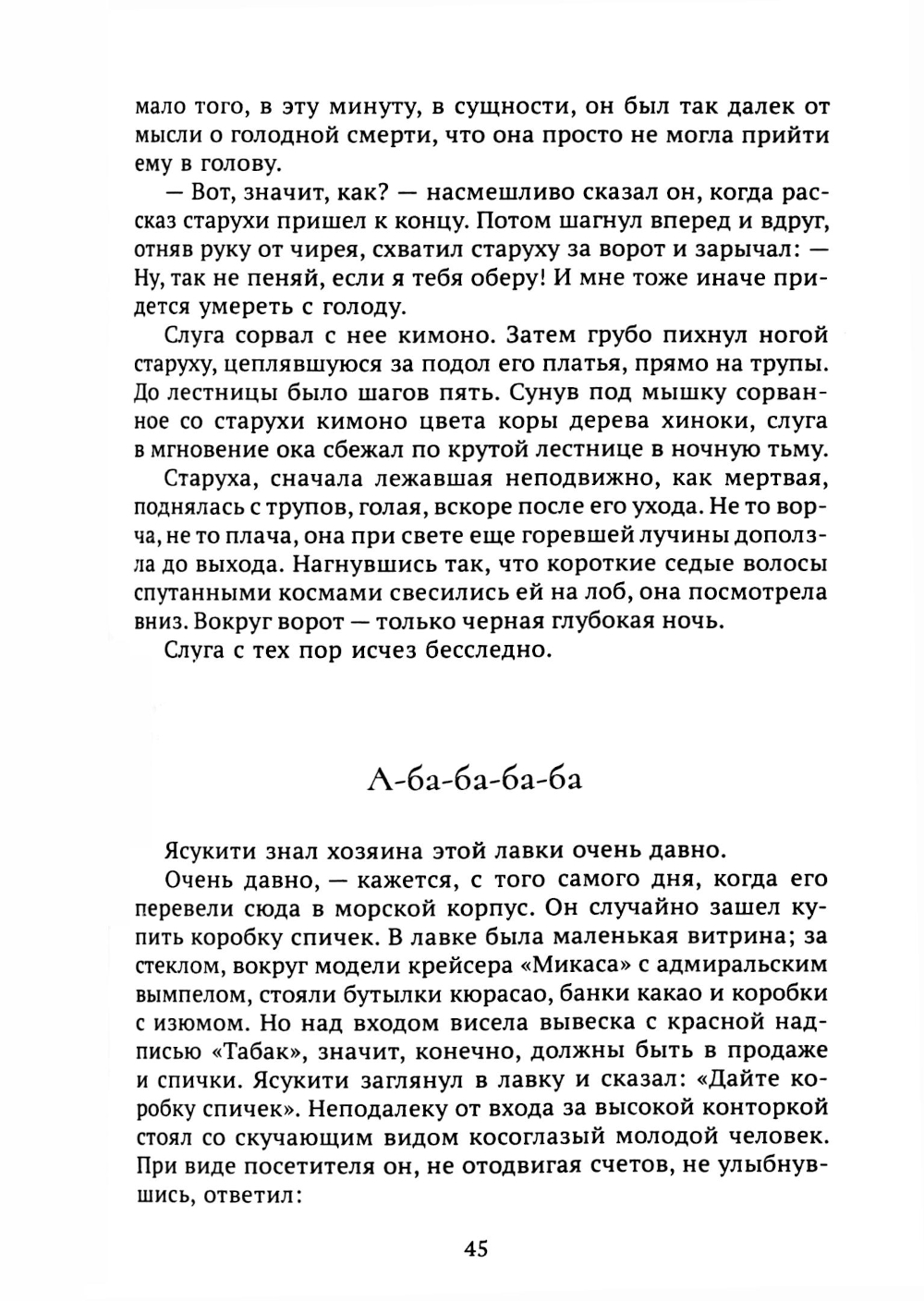 мало того, в эту минуту, в сущности, он был так далек от мысли о голодной смерти, что она просто не могла прийти ему в голову.

— Вот, значит, как? — насмешливо сказал он, когда рассказ старухи пришел к концу. Потом шагнул вперед и вдруг, отняв руку от чирея, схватил старуху за ворот и зарычал: — Ну, так не пеняй, если я тебя оберу! И мне тоже иначе придется умереть с голоду.

Слуга сорвал с нее кимоно. Затем грубо пихнул ногой старуху, цеплявшуюся за подол его платья, прямо на трупы. До лестницы было шагов пять. Сунув под мышку сорванное со старухи кимоно цвета коры дерева хиноки, слуга в мгновение ока сбежал по крутой лестнице в ночную тьму.

Старуха, сначала лежавшая неподвижно, как мертвая, поднялась с трупов, голая, вскоре после его ухода. Не то ворча, не то плача, она при свете еще горевшей лучины доползла до выхода. Нагнувшись так, что короткие седые волосы спутанными космами свесились ей на лоб, она посмотрела вниз. Вокруг ворот — только черная глубокая ночь.

Слуга с тех пор исчез бесследно.

А-ба-ба-ба-ба

Ясукити знал хозяина этой лавки очень давно.

Очень давно, — кажется, с того самого дня, когда его перевели сюда в морской корпус. Он случайно зашел купить коробку спичек. В лавке была маленькая витрина; за стеклом, вокруг модели крейсера «Микаса» с адмиральским вымпелом, стояли бутылки кюрасао, банки какао и коробки с изюмом. Но над входом висела вывеска с красной надписью «Табак», значит, конечно, должны быть в продаже и спички. Ясукити заглянул в лавку и сказал: «Дайте коробку спичек». Неподалеку от входа за высокой конторкой стоял со скучающим видом косоглазый молодой человек. При виде посетителя он, не отодвигая счетов, не улыбнувшись, ответил:

45